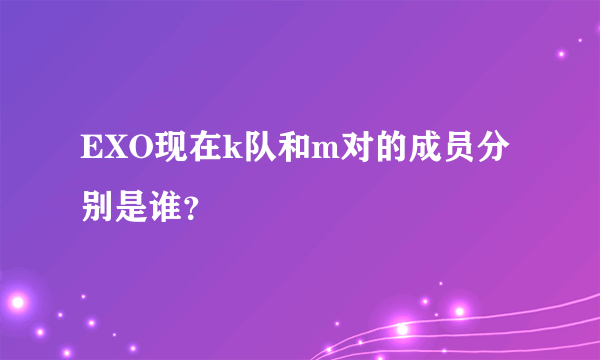 EXO现在k队和m对的成员分别是谁？